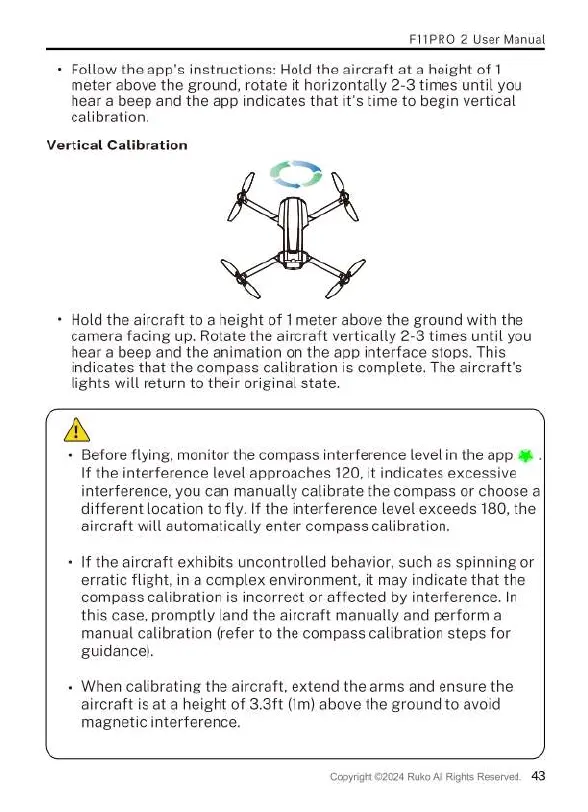 F11PRO 2 User Manual

• Follow the app's instructions: Hold the aircraft at a height of 1 meter above the ground, rotate it horizontally 2-3 times until you hear a beep and the app indicates that it's time to begin vertical calibration.

Vertical Calibration

• Hold the aircraft to a height of 1 meter above the ground with the camera facing up. Rotate the aircraft vertically 2-3 times until you hear a beep and the animation on the app interface stops. This indicates that the compass calibration is complete. The aircraft's lights will return to their original state.

• Before flying, monitor the compass interference level in the app . If the interference level approaches 120, it indicates excessive interference, you can manually calibrate the compass or choose a different location to fly. If the interference level exceeds 180, the aircraft will automatically enter compass calibration.

• If the aircraft exhibits uncontrolled behavior, such as spinning or erratic flight, in a complex environment, it may indicate that the compass calibration is incorrect or affected by interference. In this case, promptly land the aircraft manually and perform a manual calibration (refer to the compass calibration steps for guidance).

• When calibrating the aircraft, extend the arms and ensure the aircraft is at a height of 3.3ft (1m) above the ground to avoid magnetic interference.

Copyright ©2024 Ruko Al Rights Reserved. 43